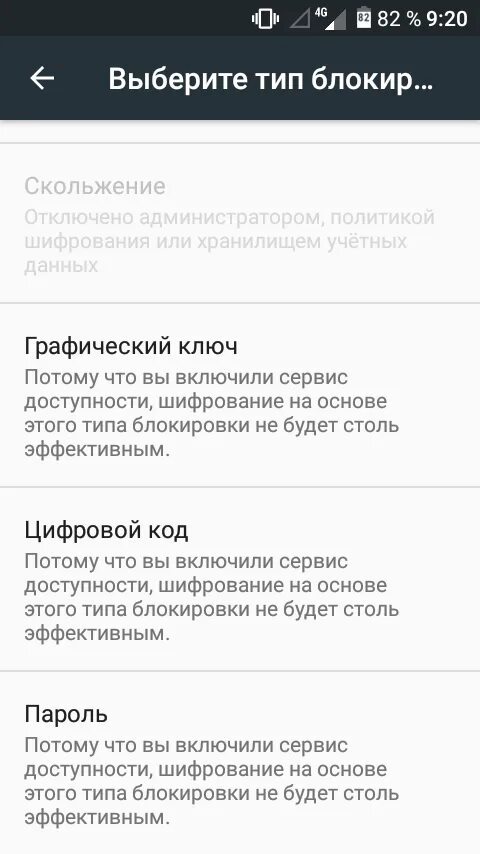 4G 82 82 % 9:20

Выберите тип блокир...

Скольжение
Отключено администратором, политикой шифрования или хранилищем учётных данных

Графический ключ
Потому что вы включили сервис доступности, шифрование на основе этого типа блокировки не будет столь эффективным.

Цифровой код
Потому что вы включили сервис доступности, шифрование на основе этого типа блокировки не будет столь эффективным.

Пароль
Потому что вы включили сервис доступности, шифрование на основе этого типа блокировки не будет столь эффективным.